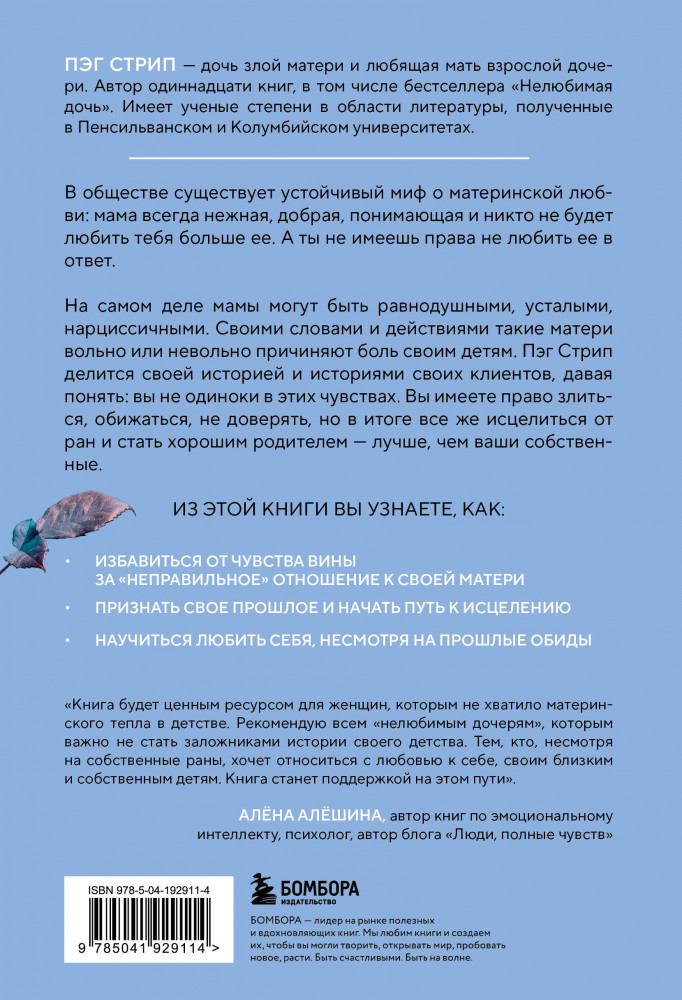 ПЭГ СТРИП — дочь злой матери и любящая мать взрослой дочери. Автор одиннадцати книг, в том числе бестселлера «Нелюбимая дочь». Имеет ученые степени в области литературы, полученные в Пенсильванском и Колумбийском университетах.

В обществе существует устойчивый миф о материнской любви: мама всегда нежная, добрая, понимающая и никто не будет любить тебя больше ее. А ты не имеешь права не любить ее в ответ.

На самом деле мамы могут быть равнодушными, усталыми, нарциссичными. Своими словами и действиями такие матери вольно или невольно причиняют боль своим детям. Пэг Стрип делится своей историей и историями своих клиентов, давая понять: вы не одиноки в этих чувствах. Вы имеете право злиться, обижаться, не доверять, но в итоге все же исцелиться от ран и стать хорошим родителем — лучше, чем ваши собственные.

ИЗ ЭТОЙ КНИГИ ВЫ УЗНАЕТЕ, КАК:

• ИЗБАВИТЬСЯ ОТ ЧУВСТВА ВИНЫ ЗА «НЕПРАВИЛЬНОЕ» ОТНОШЕНИЕ К СВОЕЙ МАТЕРИ

• ПРИЗНАТЬ СВОЕ ПРОШЛОЕ И НАЧАТЬ ПУТЬ К ИСЦЕЛЕНИЮ

• НАУЧИТЬСЯ ЛЮБИТЬ СЕБЯ, НЕСМОТРЯ НА ПРОШЛЫЕ ОБИДЫ

«Книга будет ценным ресурсом для женщин, которым не хватило материнского тепла в детстве. Рекомендую всем «нелюбимым дочерям», которым важно не стать заложниками истории своего детства. Тем, кто, несмотря на собственные раны, хочет относиться с любовью к себе, своим близким и собственным детям. Книга станет поддержкой на этом пути».

АЛЁНА АЛЁШИНА, автор книг по эмоциональному интеллекту, психолог, автор блога «Люди, полные чувств»

ISBN 978-5-04-192911-4

9 785041 929114 >

БОМБОРА ИЗДАТЕЛЬСТВО

БОМБОРА — лидер на рынке полезных и вдохновляющих книг. Мы любим книги и создаем их, чтобы вы могли творить, открывать мир, пробовать новое, расти. Быть счастливыми. Быть на волне.